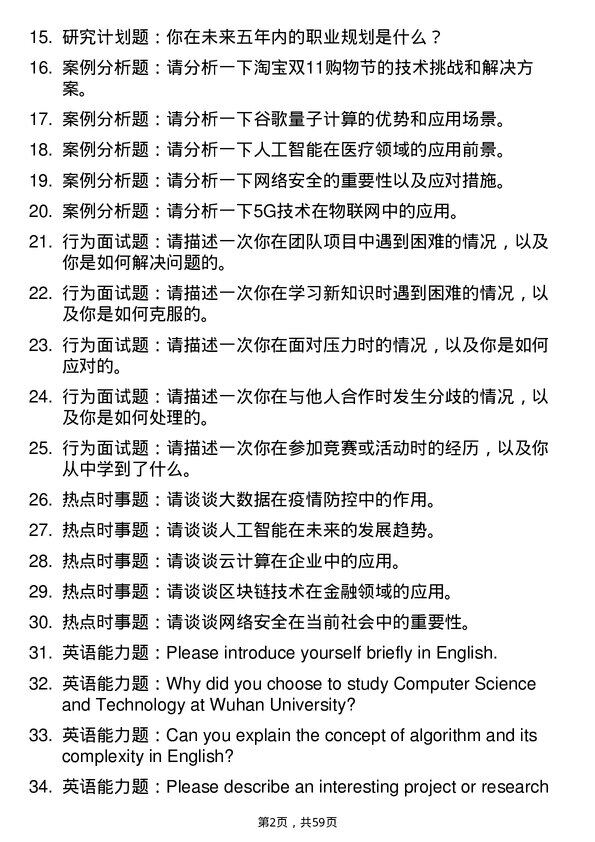 15. 研究计划题：你在未来五年内的职业规划是什么？

16. 案例分析题：请分析一下淘宝双11购物节的技术挑战和解决方案。

17. 案例分析题：请分析一下谷歌量子计算的优势和应用场景。

18. 案例分析题：请分析一下人工智能在医疗领域的应用前景。

19. 案例分析题：请分析一下网络安全的重要性以及应对措施。

20. 案例分析题：请分析一下5G技术在物联网中的应用。

21. 行为面试题：请描述一次你在团队项目中遇到困难的情况，以及你是如何解决问题的。

22. 行为面试题：请描述一次你在学习新知识时遇到困难的情况，以及你是如何克服的。

23. 行为面试题：请描述一次你在面对压力时的情况，以及你是如何应对的。

24. 行为面试题：请描述一次你在与他人合作时发生分歧的情况，以及你是如何处理的。

25. 行为面试题：请描述一次你在参加竞赛或活动时的经历，以及你从中学到了什么。

26. 热点时事题：请谈谈大数据在疫情防控中的作用。

27. 热点时事题：请谈谈人工智能在未来的发展趋势。

28. 热点时事题：请谈谈云计算在企业中的应用。

29. 热点时事题：请谈谈区块链技术在金融领域的应用。

30. 热点时事题：请谈谈网络安全在当前社会中的重要性。

31. 英语能力题：Please introduce yourself briefly in English.

32. 英语能力题：Why did you choose to study Computer Science and Technology at Wuhan University?

33. 英语能力题：Can you explain the concept of algorithm and its complexity in English?

34. 英语能力题：Please describe an interesting project or research

第2页，共59页